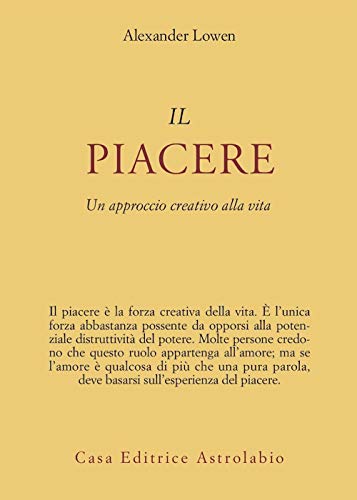 Alexander Lowen

IL
PIACERE

Un approccio creativo alla vita

Il piacere è la forza creativa della vita. È l'unica forza abbastanza possente da opporsi alla potenziale distruttività del potere. Molte persone credono che questo ruolo appartenga all'amore; ma se l'amore è qualcosa di più che una pura parola, deve basarsi sull'esperienza del piacere.

Casa Editrice Astrolabio